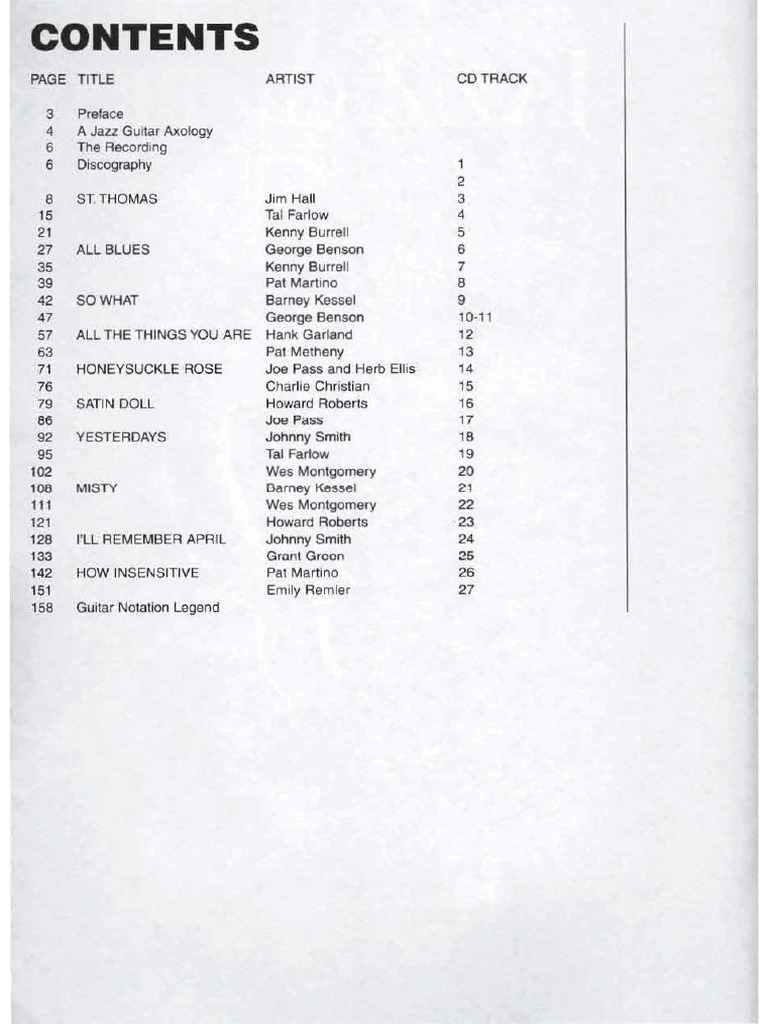 CONTENTS

| PAGE | TITLE | ARTIST | CD TRACK |
|---|---|---|---|
| 3 | Preface | | |
| 4 | A Jazz Guitar Axology | | |
| 6 | The Recording | | |
| 6 | Discography | | 1 |
| | | | 2 |
| 8 | ST. THOMAS | Jim Hall | 3 |
| 15 | | Tal Farlow | 4 |
| 21 | | Kenny Burrell | 5 |
| 27 | ALL BLUES | George Benson | 6 |
| 35 | | Kenny Burrell | 7 |
| 39 | | Pat Martino | 8 |
| 42 | SO WHAT | Barney Kessel | 9 |
| 47 | | George Benson | 10-11 |
| 57 | ALL THE THINGS YOU ARE | Hank Garland | 12 |
| 63 | | Pat Metheny | 13 |
| 71 | HONEYSUCKLE ROSE | Joe Pass and Herb Ellis | 14 |
| 76 | | Charlie Christian | 15 |
| 79 | SATIN DOLL | Howard Roberts | 16 |
| 86 | | Joe Pass | 17 |
| 92 | YESTERDAYS | Johnny Smith | 18 |
| 95 | | Tal Farlow | 19 |
| 102 | | Wes Montgomery | 20 |
| 108 | MISTY | Barney Kessel | 21 |
| 111 | | Wes Montgomery | 22 |
| 121 | | Howard Roberts | 23 |
| 128 | I'LL REMEMBER APRIL | Johnny Smith | 24 |
| 133 | | Grant Green | 25 |
| 142 | HOW INSENSITIVE | Pat Martino | 26 |
| 151 | | Emily Remler | 27 |
| 158 | Guitar Notation Legend | | |